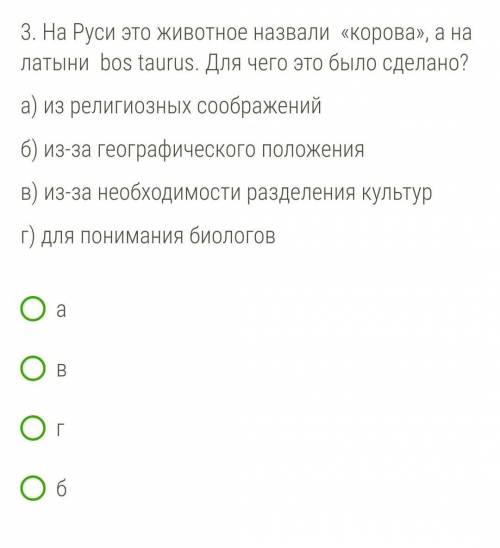 3. На Руси это животное назвали «корова», а на латыни bos taurus. Для чего это было сделано?

а) из религиозных соображений

б) из-за географического положения

в) из-за необходимости разделения культур

г) для понимания биологов

а

в

г

б